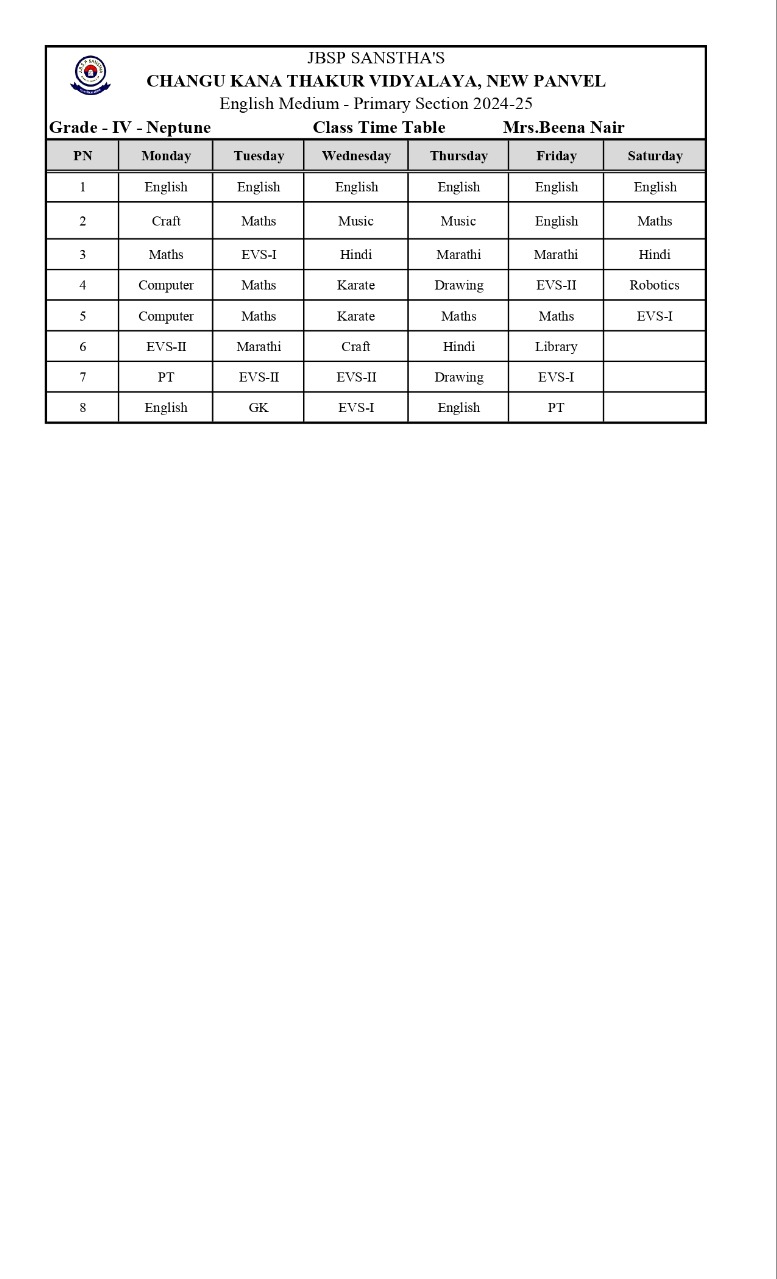 JBSP SANSTHA'S
CHANGU KANA THAKUR VIDYALAYA, NEW PANVEL
English Medium - Primary Section 2024-25

Grade - IV - Neptune Class Time Table Mrs.Beena Nair

| PN | Monday | Tuesday | Wednesday | Thursday | Friday | Saturday |
|---|---|---|---|---|---|---|
| 1 | English | English | English | English | English | English |
| 2 | Craft | Maths | Music | Music | English | Maths |
| 3 | Maths | EVS-I | Hindi | Marathi | Marathi | Hindi |
| 4 | Computer | Maths | Karate | Drawing | EVS-II | Robotics |
| 5 | Computer | Maths | Karate | Maths | Maths | EVS-I |
| 6 | EVS-II | Marathi | Craft | Hindi | Library | |
| 7 | PT | EVS-II | EVS-II | Drawing | EVS-I | |
| 8 | English | GK | EVS-I | English | PT | |